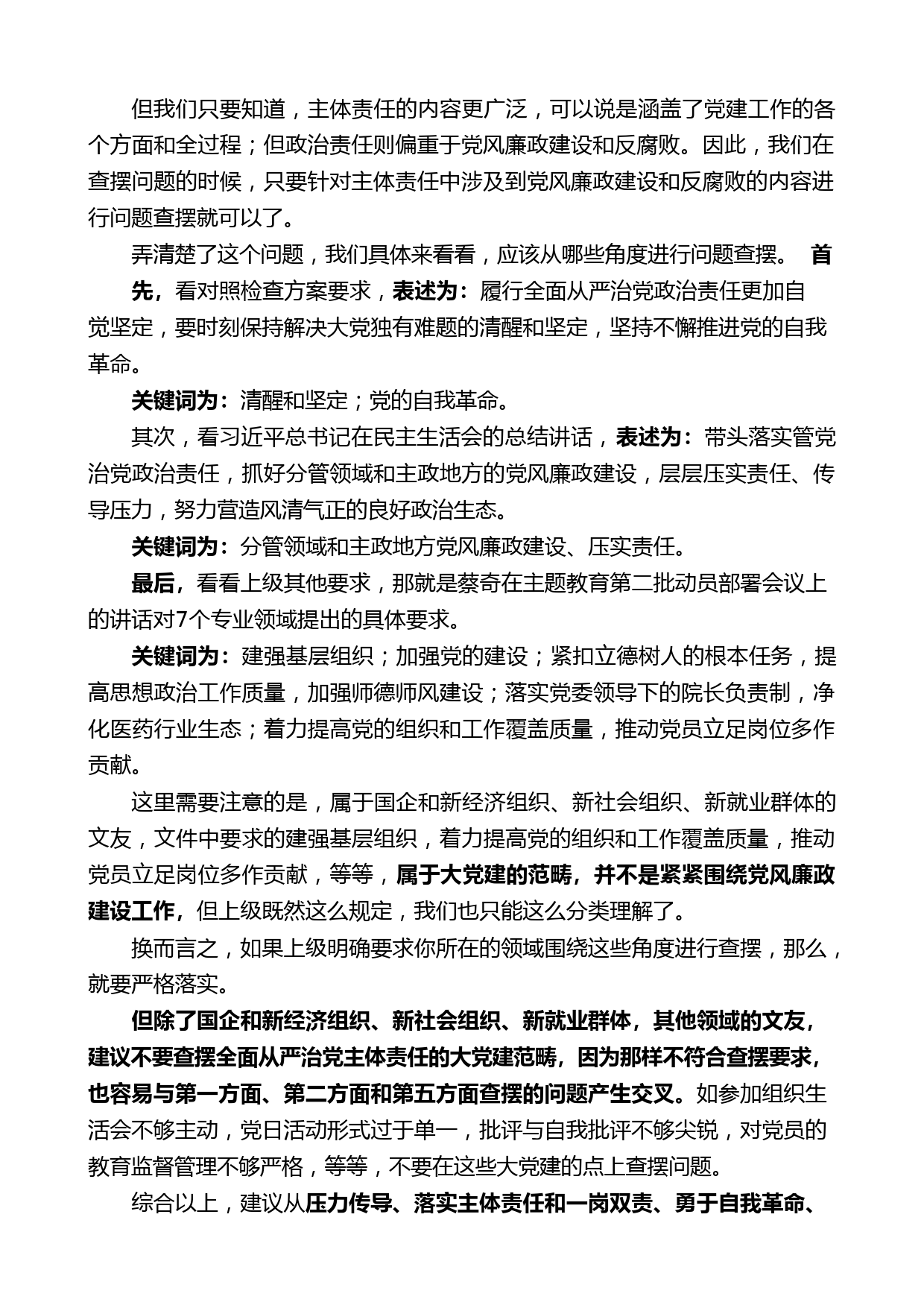 但我们只要知道，主体责任的内容更广泛，可以说是涵盖了党建工作的各个方面和全过程；但政治责任则偏重于党风廉政建设和反腐败。因此，我们在查摆问题的时候，只要针对主体责任中涉及到党风廉政建设和反腐败的内容进行问题查摆就可以了。

弄清楚了这个问题，我们具体来看看，应该从哪些角度进行问题查摆。 首先，看对照检查方案要求，表述为：履行全面从严治党政治责任更加自觉坚定，要时刻保持解决大党独有难题的清醒和坚定，坚持不懈推进党的自我革命。

关键词为：清醒和坚定；党的自我革命。

其次，看习近平总书记在民主生活会的总结讲话，表述为：带头落实管党治党政治责任，抓好分管领域和主政地方的党风廉政建设，层层压实责任、传导压力，努力营造风清气正的良好政治生态。

关键词为：分管领域和主政地方党风廉政建设、压实责任。

最后，看看上级其他要求，那就是蔡奇在主题教育第二批动员部署会议上的讲话对7个专业领域提出的具体要求。

关键词为：建强基层组织；加强党的建设；紧扣立德树人的根本任务，提高思想政治工作质量，加强师德师风建设；落实党委领导下的院长负责制，净化医药行业生态；着力提高党的组织和工作覆盖质量，推动党员立足岗位多作贡献。

这里需要注意的是，属于国企和新经济组织、新社会组织、新就业群体的文友，文件中要求的建强基层组织，着力提高党的组织和工作覆盖质量，推动党员立足岗位多作贡献，等等，属于大党建的范畴，并不是紧紧围绕党风廉政建设工作，但上级既然这么规定，我们也只能这么分类理解了。

换而言之，如果上级明确要求你所在的领域围绕这些角度进行查摆，那么，就要严格落实。

但除了国企和新经济组织、新社会组织、新就业群体，其他领域的文友，建议不要查摆全面从严治党主体责任的大党建范畴，因为那样不符合查摆要求，也容易与第一方面、第二方面和第五方面查摆的问题产生交叉。如参加组织生活会不够主动，党日活动形式过于单一，批评与自我批评不够尖锐，对党员的教育监督管理不够严格，等等，不要在这些大党建的点上查摆问题。

综合以上，建议从压力传导、落实主体责任和一岗双责、勇于自我革命、